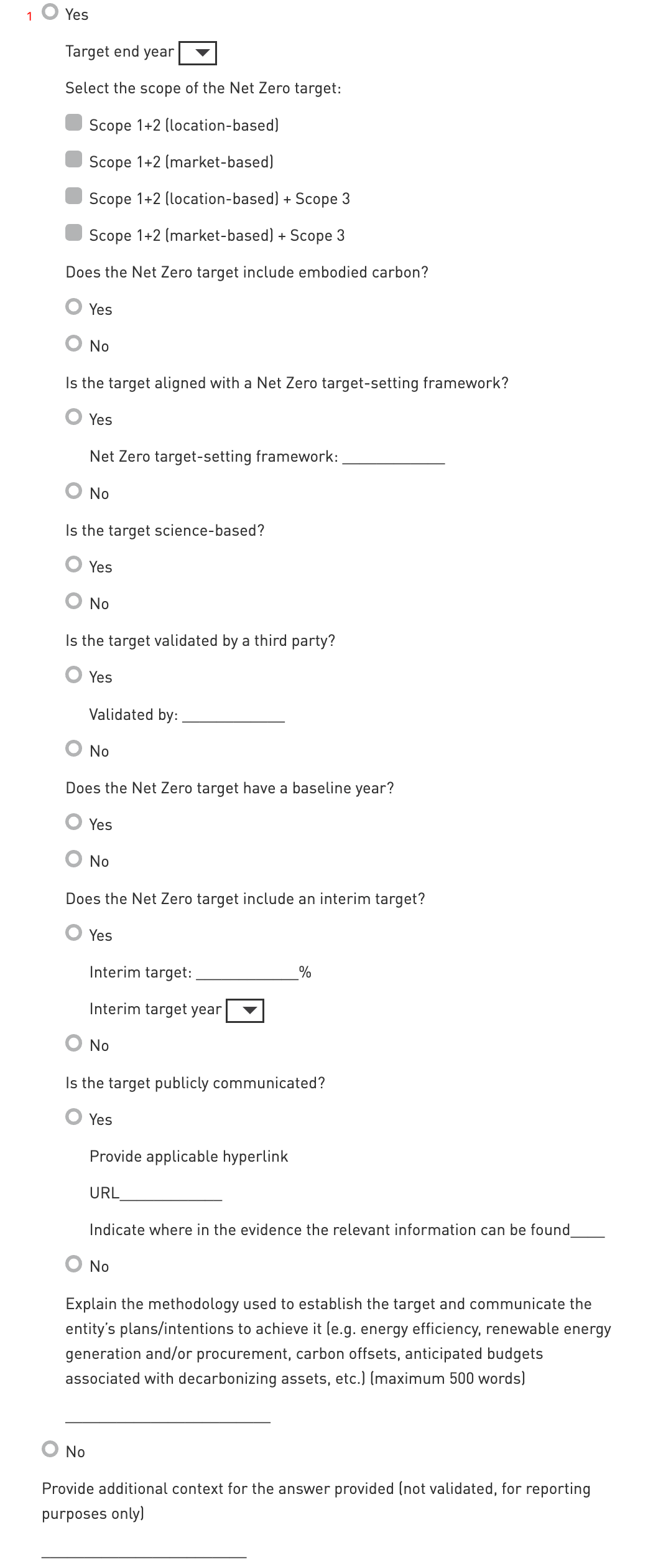 1 Yes

Target end year

Select the scope of the Net Zero target:

Scope 1+2 (location-based)

Scope 1+2 (market-based)

Scope 1+2 (location-based) + Scope 3

Scope 1+2 (market-based) + Scope 3

Does the Net Zero target include embodied carbon?

Yes

No

Is the target aligned with a Net Zero target-setting framework?

Yes

Net Zero target-setting framework: ____________

No

Is the target science-based?

Yes

No

Is the target validated by a third party?

Yes

Validated by: ____________

No

Does the Net Zero target have a baseline year?

Yes

No

Does the Net Zero target include an interim target?

Yes

Interim target: ____________%

Interim target year

No

Is the target publicly communicated?

Yes

Provide applicable hyperlink

URL____________

Indicate where in the evidence the relevant information can be found____

No

Explain the methodology used to establish the target and communicate the entity's plans/intentions to achieve it (e.g. energy efficiency, renewable energy generation and/or procurement, carbon offsets, anticipated budgets associated with decarbonizing assets, etc.) (maximum 500 words)

________________________

No

Provide additional context for the answer provided (not validated, for reporting purposes only)

________________________